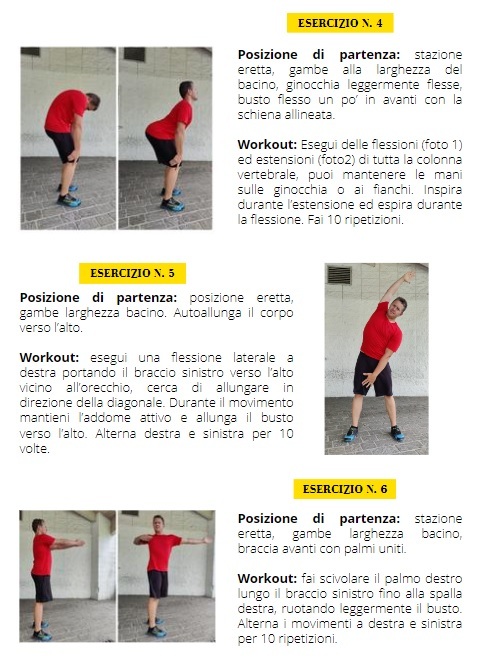 ESERCIZIO N. 4

**Posizione di partenza:** stazione eretta, gambe alla larghezza del bacino, ginocchia leggermente flesse, busto flesso un po' in avanti con la schiena allineata.

**Workout:** Esegui delle flessioni (foto 1) ed estensioni (foto2) di tutta la colonna vertebrale, puoi mantenere le mani sulle ginocchia o ai fianchi. Inspira durante l'estensione ed espira durante la flessione. Fai 10 ripetizioni.

ESERCIZIO N. 5

**Posizione di partenza:** posizione eretta, gambe larghezza bacino. Autoallunga il corpo verso l'alto.

**Workout:** esegui una flessione laterale a destra portando il braccio sinistro verso l'alto vicino all'orecchio, cerca di allungare in direzione della diagonale. Durante il movimento mantieni l'addome attivo e allunga il busto verso l'alto. Alterna destra e sinistra per 10 volte.

ESERCIZIO N. 6

**Posizione di partenza:** stazione eretta, gambe larghezza bacino, braccia avanti con palmi uniti.

**Workout:** fai scivolare il palmo destro lungo il braccio sinistro fino alla spalla destra, ruotando leggermente il busto. Alterna i movimenti a destra e sinistra per 10 ripetizioni.